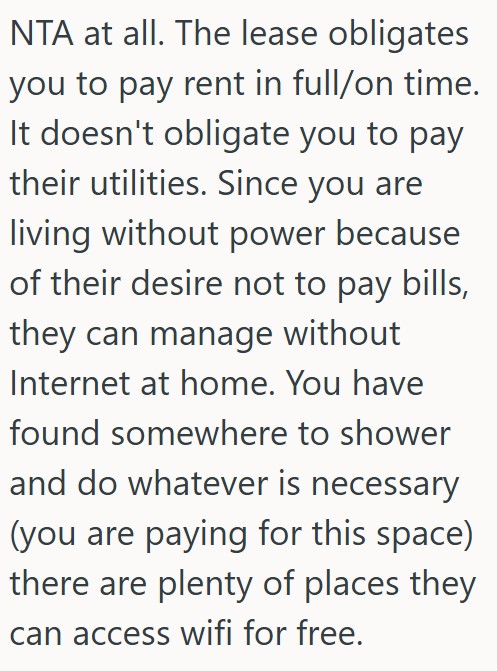 NTA at all. The lease obligates you to pay rent in full/on time. It doesn't obligate you to pay their utilities. Since you are living without power because of their desire not to pay bills, they can manage without Internet at home. You have found somewhere to shower and do whatever is necessary (you are paying for this space) there are plenty of places they can access wifi for free.